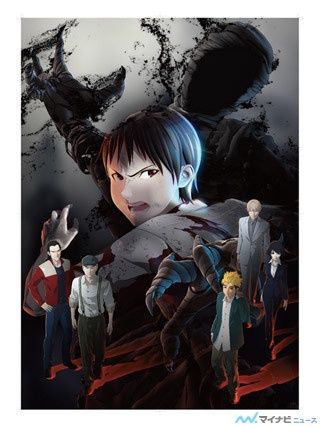 マイナビニュース